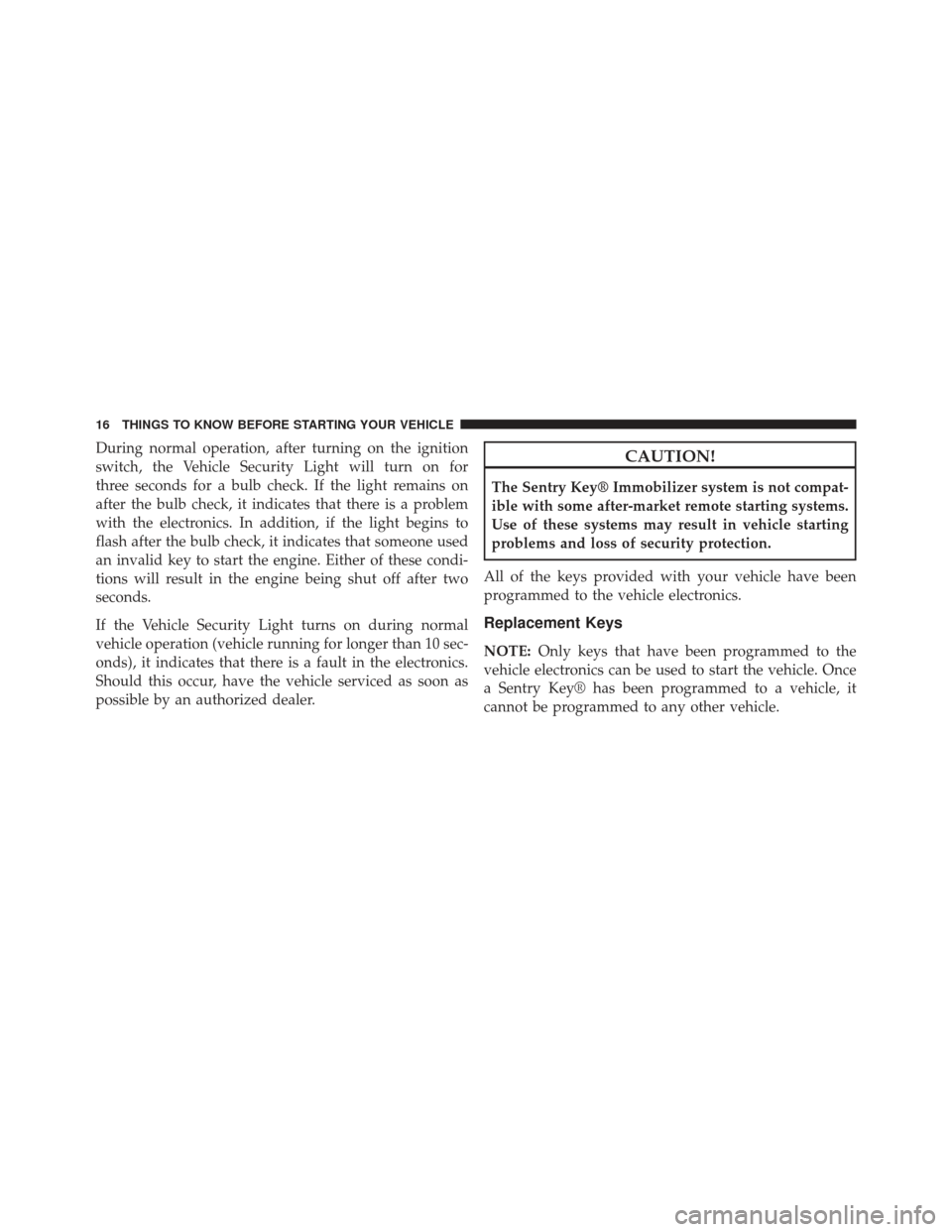 16 THINGS TO KNOW BEFORE STARTING YOUR VEHICLE

During normal operation, after turning on the ignition switch, the Vehicle Security Light will turn on for three seconds for a bulb check. If the light remains on after the bulb check, it indicates that there is a problem with the electronics. In addition, if the light begins to flash after the bulb check, it indicates that someone used an invalid key to start the engine. Either of these conditions will result in the engine being shut off after two seconds.

If the Vehicle Security Light turns on during normal vehicle operation (vehicle running for longer than 10 seconds), it indicates that there is a fault in the electronics. Should this occur, have the vehicle serviced as soon as possible by an authorized dealer.

CAUTION!

The Sentry Key® Immobilizer system is not compatible with some after-market remote starting systems. Use of these systems may result in vehicle starting problems and loss of security protection.

All of the keys provided with your vehicle have been programmed to the vehicle electronics.

Replacement Keys

NOTE: Only keys that have been programmed to the vehicle electronics can be used to start the vehicle. Once a Sentry Key® has been programmed to a vehicle, it cannot be programmed to any other vehicle.

carmanualsonline.info